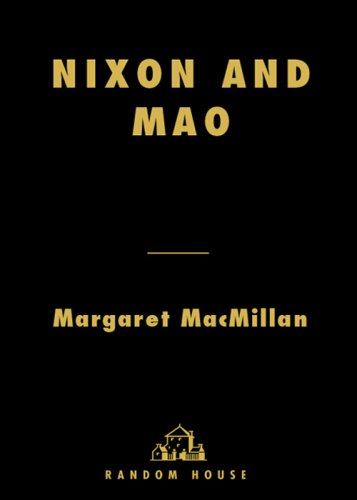 NIXON AND MAO

Margaret MacMillan

RANDOM HOUSE